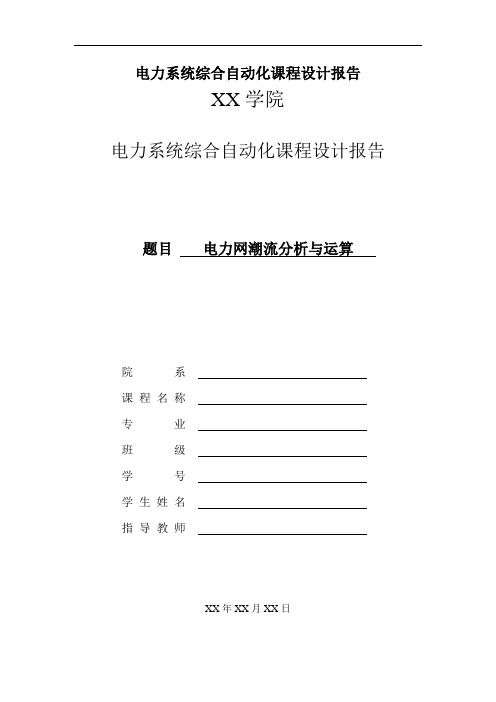 电力系统综合自动化课程设计报告

XX 学院

电力系统综合自动化课程设计报告

题目 电力网潮流分析与运算

院 系

课 程 名 称

专 业

班 级

学 号

学 生 姓 名

指 导 教 师

XX 年 XX 月 XX 日